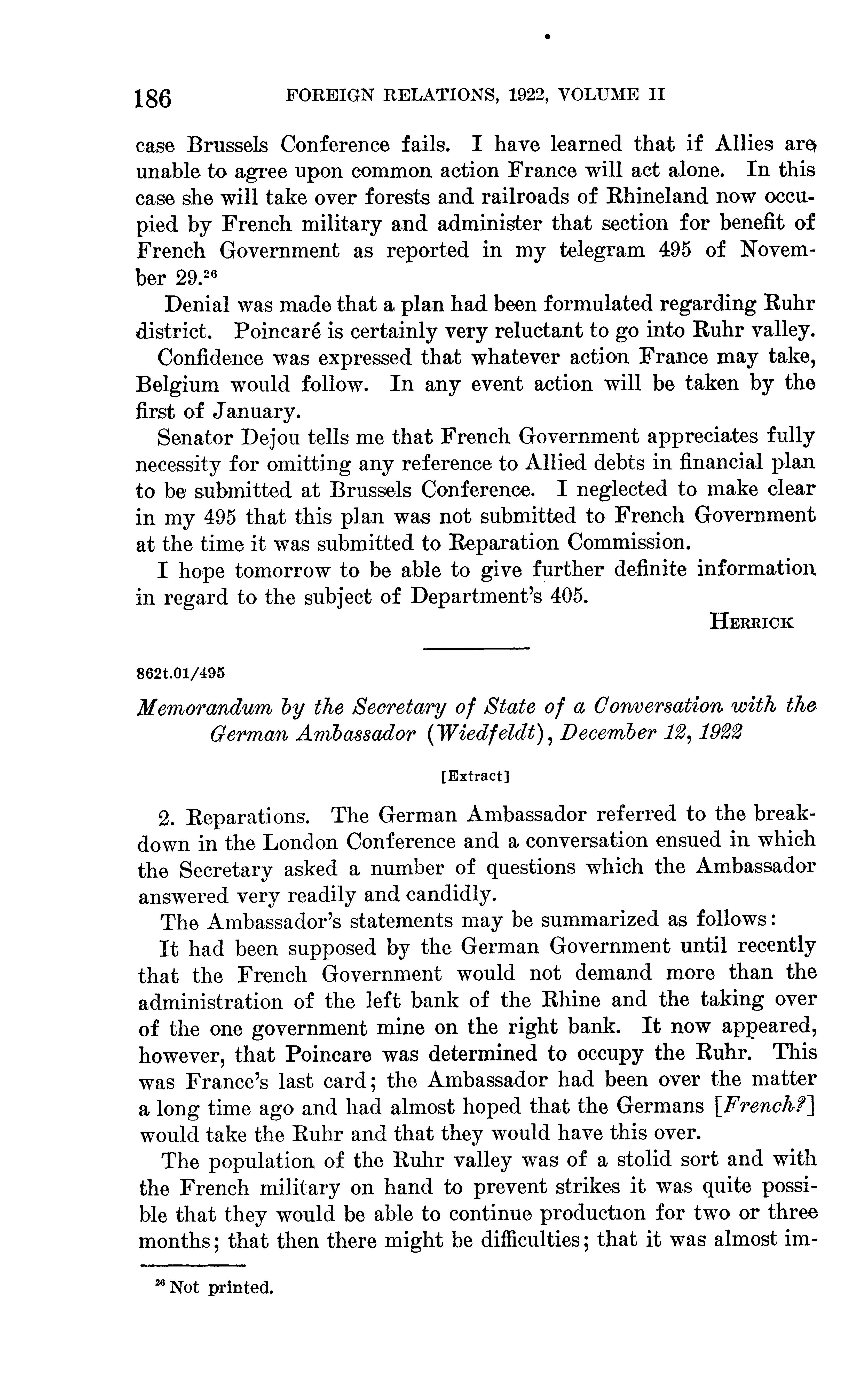 186 FOREIGN RELATIONS, 1922, VOLUME II

case Brussels Conference fails. I have learned that if Allies are unable to agree upon common action France will act alone. In this case she will take over forests and railroads of Rhineland now occupied by French military and administer that section for benefit of French Government as reported in my telegram 495 of November 29.$^{26}$

Denial was made that a plan had been formulated regarding Ruhr district. Poincaré is certainly very reluctant to go into Ruhr valley.

Confidence was expressed that whatever action France may take, Belgium would follow. In any event action will be taken by the first of January.

Senator Dejou tells me that French Government appreciates fully necessity for omitting any reference to Allied debts in financial plan to be submitted at Brussels Conference. I neglected to make clear in my 495 that this plan was not submitted to French Government at the time it was submitted to Reparation Commission.

I hope tomorrow to be able to give further definite information in regard to the subject of Department's 405.

HERRICK

862t.01/495

Memorandum by the Secretary of State of a Conversation with the German Ambassador (Wiedfeldt), December 12, 1922

[Extract]

2. Reparations. The German Ambassador referred to the breakdown in the London Conference and a conversation ensued in which the Secretary asked a number of questions which the Ambassador answered very readily and candidly.

The Ambassador's statements may be summarized as follows:

It had been supposed by the German Government until recently that the French Government would not demand more than the administration of the left bank of the Rhine and the taking over of the one government mine on the right bank. It now appeared, however, that Poincare was determined to occupy the Ruhr. This was France's last card; the Ambassador had been over the matter a long time ago and had almost hoped that the Germans [French?] would take the Ruhr and that they would have this over.

The population of the Ruhr valley was of a stolid sort and with the French military on hand to prevent strikes it was quite possible that they would be able to continue production for two or three months; that then there might be difficulties; that it was almost im-

$^{26}$ Not printed.